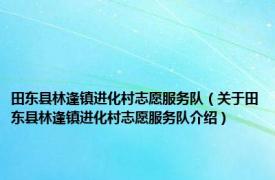 田东县林逢镇进化村志愿服务队（关于田东县林逢镇进化村志愿服务队介绍）